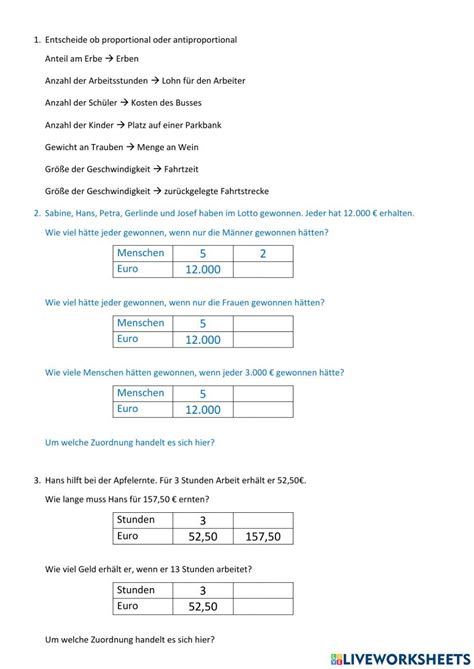 1. Entscheide ob proportional oder antiproportional

Anteil am Erbe → Erben

Anzahl der Arbeitsstunden → Lohn für den Arbeiter

Anzahl der Schüler → Kosten des Busses

Anzahl der Kinder → Platz auf einer Parkbank

Gewicht an Trauben → Menge an Wein

Größe der Geschwindigkeit → Fahrtzeit

Größe der Geschwindigkeit → zurückgelegte Fahrtstrecke

2. Sabine, Hans, Petra, Gerlinde und Josef haben im Lotto gewonnen. Jeder hat 12.000 € erhalten.

Wie viel hätte jeder gewonnen, wenn nur die Männer gewonnen hätten?

| Menschen | 5 | 2 |
|---|---|---|
| Euro | 12.000 | |

Wie viel hätte jeder gewonnen, wenn nur die Frauen gewonnen hätten?

| Menschen | 5 | |
|---|---|---|
| Euro | 12.000 | |

Wie viele Menschen hätten gewonnen, wenn jeder 3.000 € gewonnen hätte?

| Menschen | 5 | |
|---|---|---|
| Euro | 12.000 | |

Um welche Zuordnung handelt es sich hier?

3. Hans hilft bei der Apfelernte. Für 3 Stunden Arbeit erhält er 52,50€.

Wie lange muss Hans für 157,50 € ernten?

| Stunden | 3 | |
|---|---|---|
| Euro | 52,50 | 157,50 |

Wie viel Geld erhält er, wenn er 13 Stunden arbeitet?

| Stunden | 3 | |
|---|---|---|
| Euro | 52,50 | |

Um welche Zuordnung handelt es sich hier?

LIVEWORKSHEETS